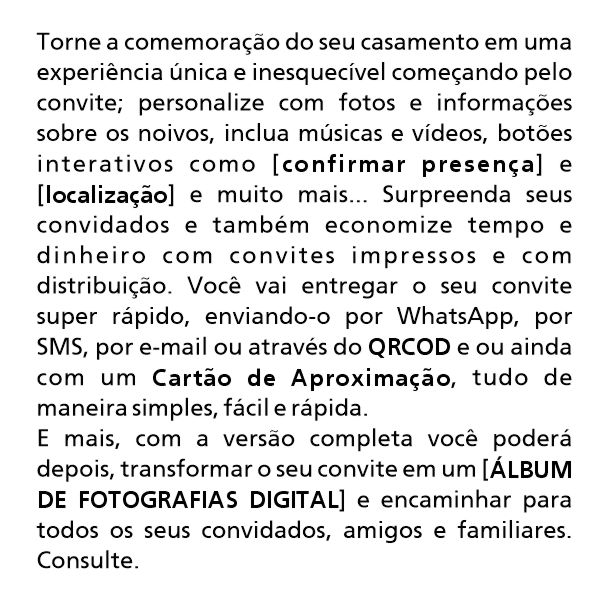 Torne a comemoração do seu casamento em uma experiência única e inesquecível começando pelo convite; personalize com fotos e informações sobre os noivos, inclua músicas e vídeos, botões interativos como [confirmar presença] e [localização] e muito mais... Surpreenda seus convidados e também economize tempo e dinheiro com convites impressos e com distribuição. Você vai entregar o seu convite super rápido, enviando-o por WhatsApp, por SMS, por e-mail ou através do QRCOD e ou ainda com um Cartão de Aproximação, tudo de maneira simples, fácil e rápida.

E mais, com a versão completa você poderá depois, transformar o seu convite em um [ÁLBUM DE FOTOGRAFIAS DIGITAL] e encaminhar para todos os seus convidados, amigos e familiares. Consulte.